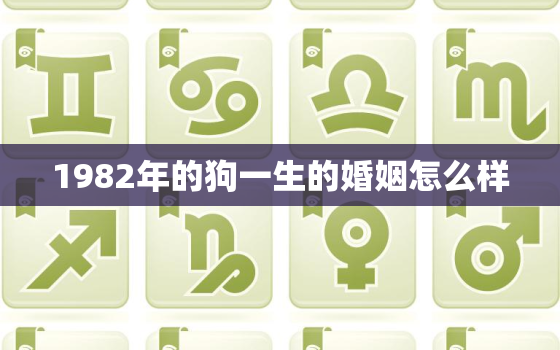 1982年的狗一生的婚姻怎么样